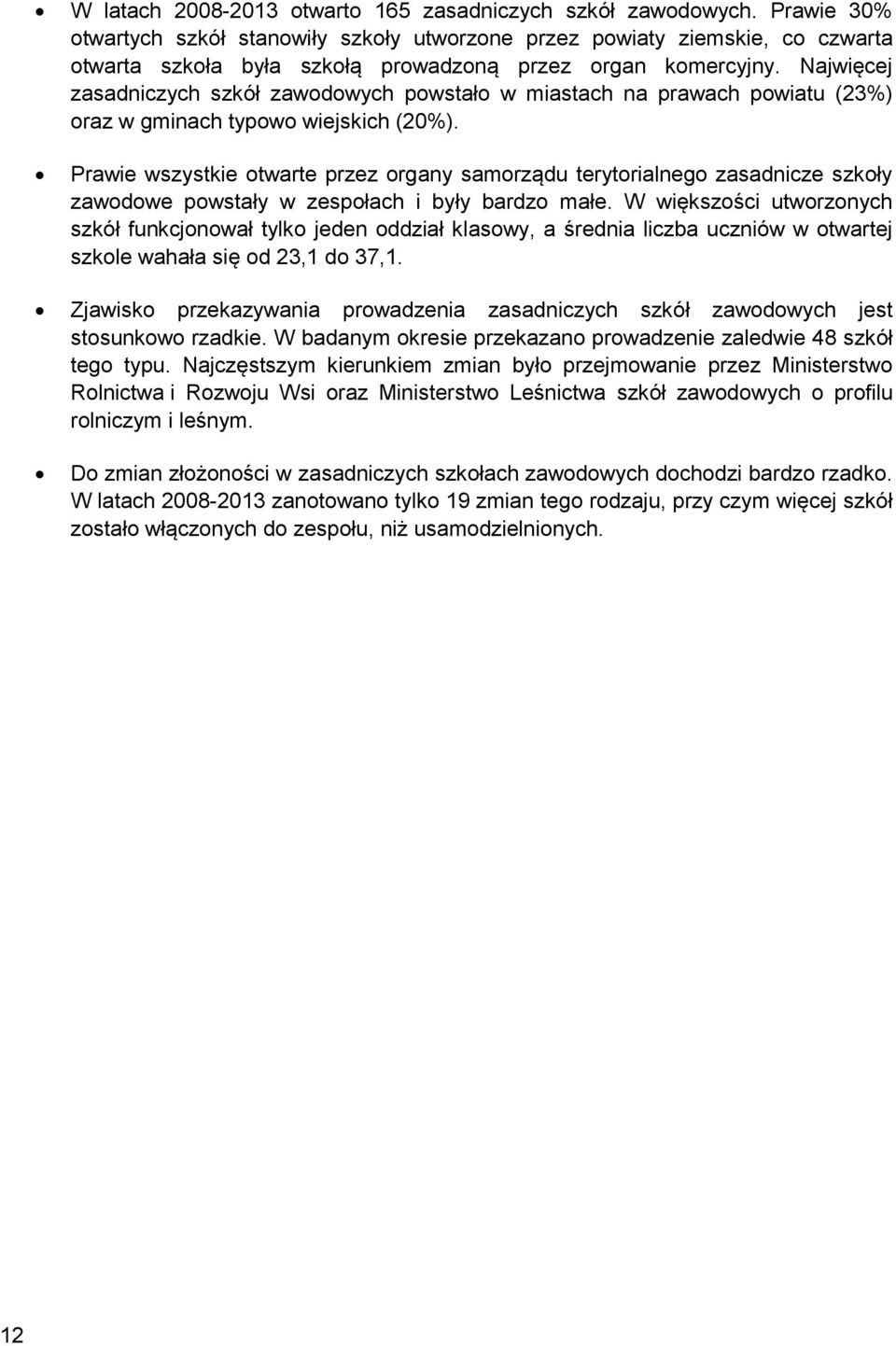 • W latach 2008-2013 otwarto 165 zasadniczych szkół zawodowych. Prawie 30% otwartych szkół stanowiły szkoły utworzone przez powiaty ziemskie, co czwarta otwarta szkoła była szkołą prowadzoną przez organ komercyjny. Najwięcej zasadniczych szkół zawodowych powstało w miastach na prawach powiatu (23%) oraz w gminach typowo wiejskich (20%).

• Prawie wszystkie otwarte przez organy samorządu terytorialnego zasadnicze szkoły zawodowe powstały w zespołach i były bardzo małe. W większości utworzonych szkół funkcjonował tylko jeden oddział klasowy, a średnia liczba uczniów w otwartej szkole wahała się od 23,1 do 37,1.

• Zjawisko przekazywania prowadzenia zasadniczych szkół zawodowych jest stosunkowo rzadkie. W badanym okresie przekazano prowadzenie zaledwie 48 szkół tego typu. Najczęstszym kierunkiem zmian było przejmowanie przez Ministerstwo Rolnictwa i Rozwoju Wsi oraz Ministerstwo Leśnictwa szkół zawodowych o profilu rolniczym i leśnym.

• Do zmian złożoności w zasadniczych szkołach zawodowych dochodzi bardzo rzadko. W latach 2008-2013 zanotowano tylko 19 zmian tego rodzaju, przy czym więcej szkół zostało włączonych do zespołu, niż usamodzielnionych.

12